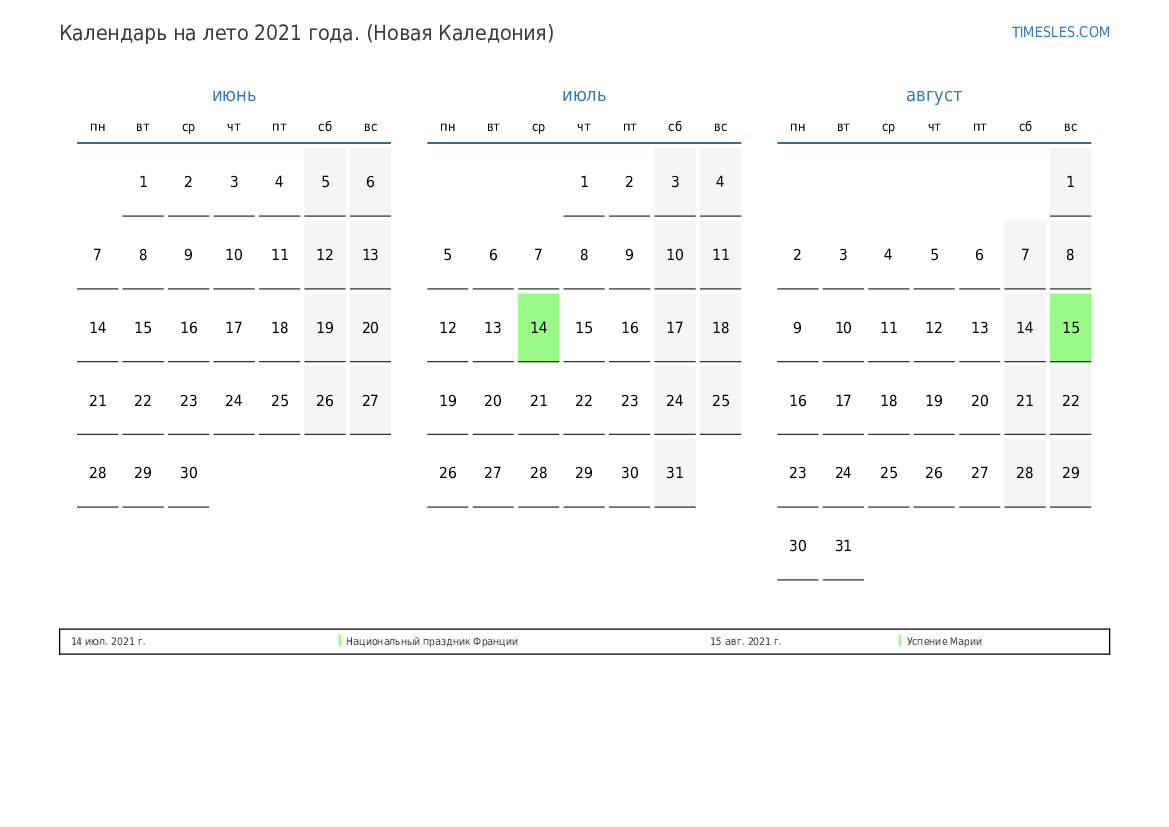 Календарь на лето 2021 года. (Новая Каледония)

TIMESLES.COM

июнь

| пн | вт | ср | чт | пт | сб | вс |
|---|---|---|---|---|---|---|
|  | 1 | 2 | 3 | 4 | 5 | 6 |
| 7 | 8 | 9 | 10 | 11 | 12 | 13 |
| 14 | 15 | 16 | 17 | 18 | 19 | 20 |
| 21 | 22 | 23 | 24 | 25 | 26 | 27 |
| 28 | 29 | 30 |  |  |  |  |

июль

| пн | вт | ср | чт | пт | сб | вс |
|---|---|---|---|---|---|---|
|  |  |  | 1 | 2 | 3 | 4 |
| 5 | 6 | 7 | 8 | 9 | 10 | 11 |
| 12 | 13 | 14 | 15 | 16 | 17 | 18 |
| 19 | 20 | 21 | 22 | 23 | 24 | 25 |
| 26 | 27 | 28 | 29 | 30 | 31 |  |

август

| пн | вт | ср | чт | пт | сб | вс |
|---|---|---|---|---|---|---|
|  |  |  |  |  |  | 1 |
| 2 | 3 | 4 | 5 | 6 | 7 | 8 |
| 9 | 10 | 11 | 12 | 13 | 14 | 15 |
| 16 | 17 | 18 | 19 | 20 | 21 | 22 |
| 23 | 24 | 25 | 26 | 27 | 28 | 29 |
| 30 | 31 |  |  |  |  |  |

| 14 июл. 2021 г. | Национальный праздник Франции | 15 авг. 2021 г. | Успение Марии |
|---|---|---|---|